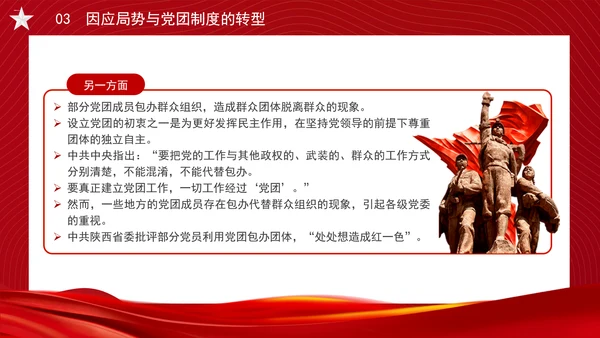 03 因应局势与党团制度的转型

另一方面

➤ 部分党团成员包办群众组织，造成群众团体脱离群众的现象。
➤ 设立党团的初衷之一是为更好发挥民主作用，在坚持党领导的前提下尊重团体的独立自主。
➤ 中共中央指出：“要把党的工作与其他政权的、武装的、群众的工作方式分别清楚，不能混淆，不能代替包办。
➤ 要真正建立党团工作，一切工作经过‘党团’。”
➤ 然而，一些地方的党团成员存在包办代替群众组织的现象，引起各级党委的重视。
➤ 中共陕西省委批评部分党员利用党团包办团体，“处处想造成红一色”。